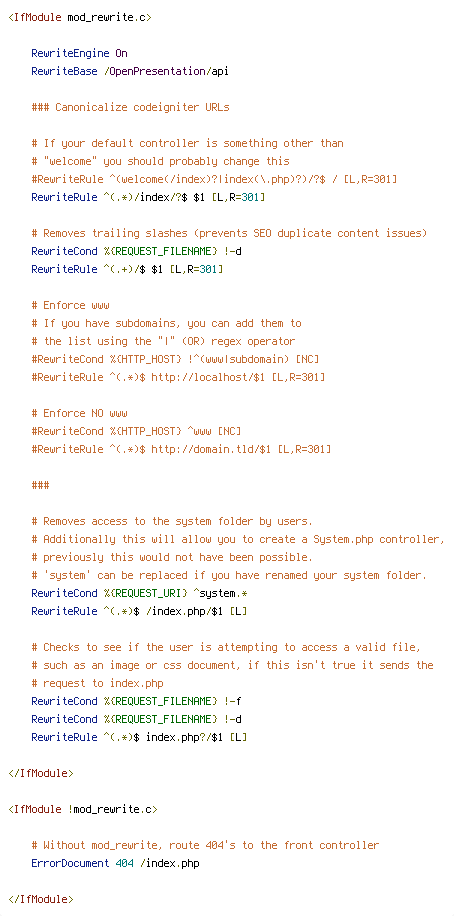 <IfModule mod_rewrite.c>

RewriteEngine On
RewriteBase /OpenPresentation/api

### Canonicalize codeigniter URLs

# If your default controller is something other than
# "welcome" you should probably change this
#RewriteRule ^(welcome(/index)?|index(\.php)?)/?$ / [L,R=301]
RewriteRule ^(.*)/index/?$ $1 [L,R=301]

# Removes trailing slashes (prevents SEO duplicate content issues)
RewriteCond %{REQUEST_FILENAME} !-d
RewriteRule ^(.+)/$ $1 [L,R=301]

# Enforce www
# If you have subdomains, you can add them to
# the list using the "|" (OR) regex operator
#RewriteCond %{HTTP_HOST} !^(www|subdomain) [NC]
#RewriteRule ^(.*)$ http://localhost/$1 [L,R=301]

# Enforce NO www
#RewriteCond %{HTTP_HOST} ^www [NC]
#RewriteRule ^(.*)$ http://domain.tld/$1 [L,R=301]

###

# Removes access to the system folder by users.
# Additionally this will allow you to create a System.php controller,
# previously this would not have been possible.
# 'system' can be replaced if you have renamed your system folder.
RewriteCond %{REQUEST_URI} ^system.*
RewriteRule ^(.*)$ /index.php/$1 [L]

# Checks to see if the user is attempting to access a valid file,
# such as an image or css document, if this isn't true it sends the
# request to index.php
RewriteCond %{REQUEST_FILENAME} !-f
RewriteCond %{REQUEST_FILENAME} !-d
RewriteRule ^(.*)$ index.php?/$1 [L]

</IfModule>

<IfModule !mod_rewrite.c>

# Without mod_rewrite, route 404's to the front controller
ErrorDocument 404 /index.php

</IfModule>